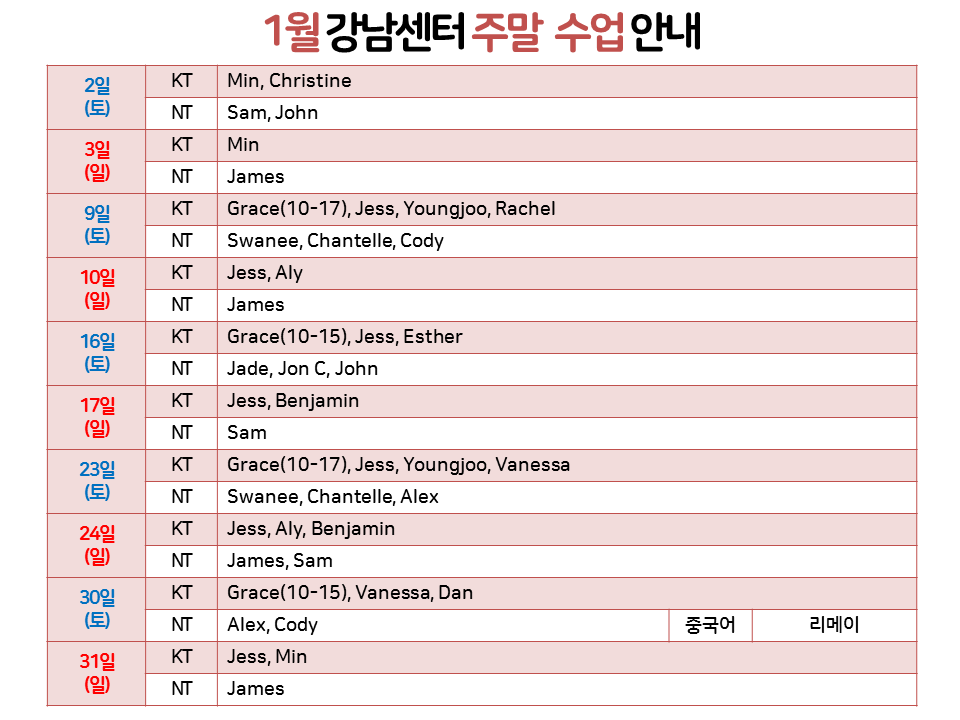 1월 강남센터 주말 수업 안내

| | | | | |
|---|---|---|---|---|
| 2일 (토) | KT | Min, Christine | | |
| | NT | Sam, John | | |
| 3일 (일) | KT | Min | | |
| | NT | James | | |
| 9일 (토) | KT | Grace(10-17), Jess, Youngjoo, Rachel | | |
| | NT | Swanee, Chantelle, Cody | | |
| 10일 (일) | KT | Jess, Aly | | |
| | NT | James | | |
| 16일 (토) | KT | Grace(10-15), Jess, Esther | | |
| | NT | Jade, Jon C, John | | |
| 17일 (일) | KT | Jess, Benjamin | | |
| | NT | Sam | | |
| 23일 (토) | KT | Grace(10-17), Jess, Youngjoo, Vanessa | | |
| | NT | Swanee, Chantelle, Alex | | |
| 24일 (일) | KT | Jess, Aly, Benjamin | | |
| | NT | James, Sam | | |
| 30일 (토) | KT | Grace(10-15), Vanessa, Dan | | |
| | NT | Alex, Cody | 중국어 | 리메이 |
| 31일 (일) | KT | Jess, Min | | |
| | NT | James | | |